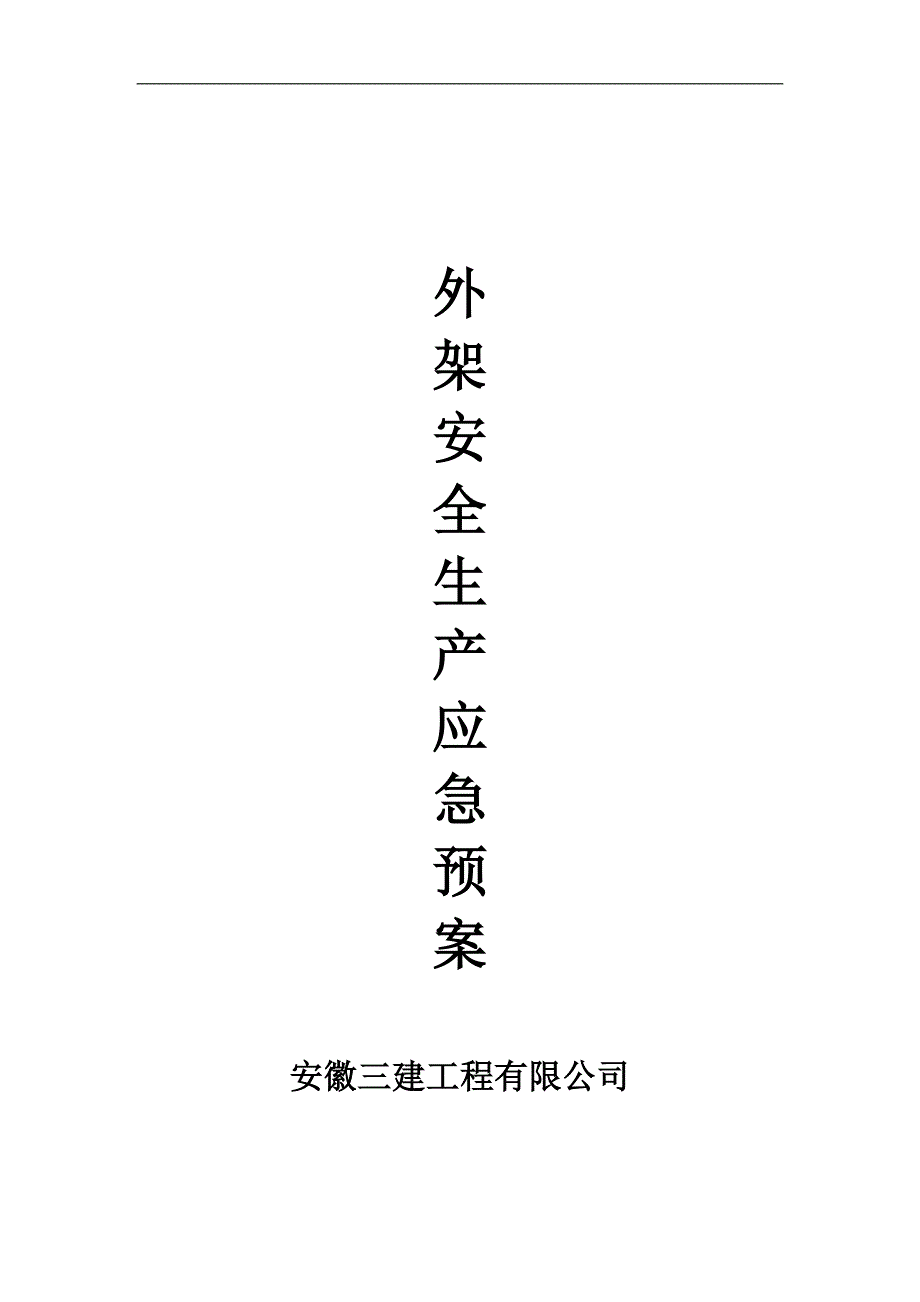 外架安全生产应急预案

安徽三建工程有限公司